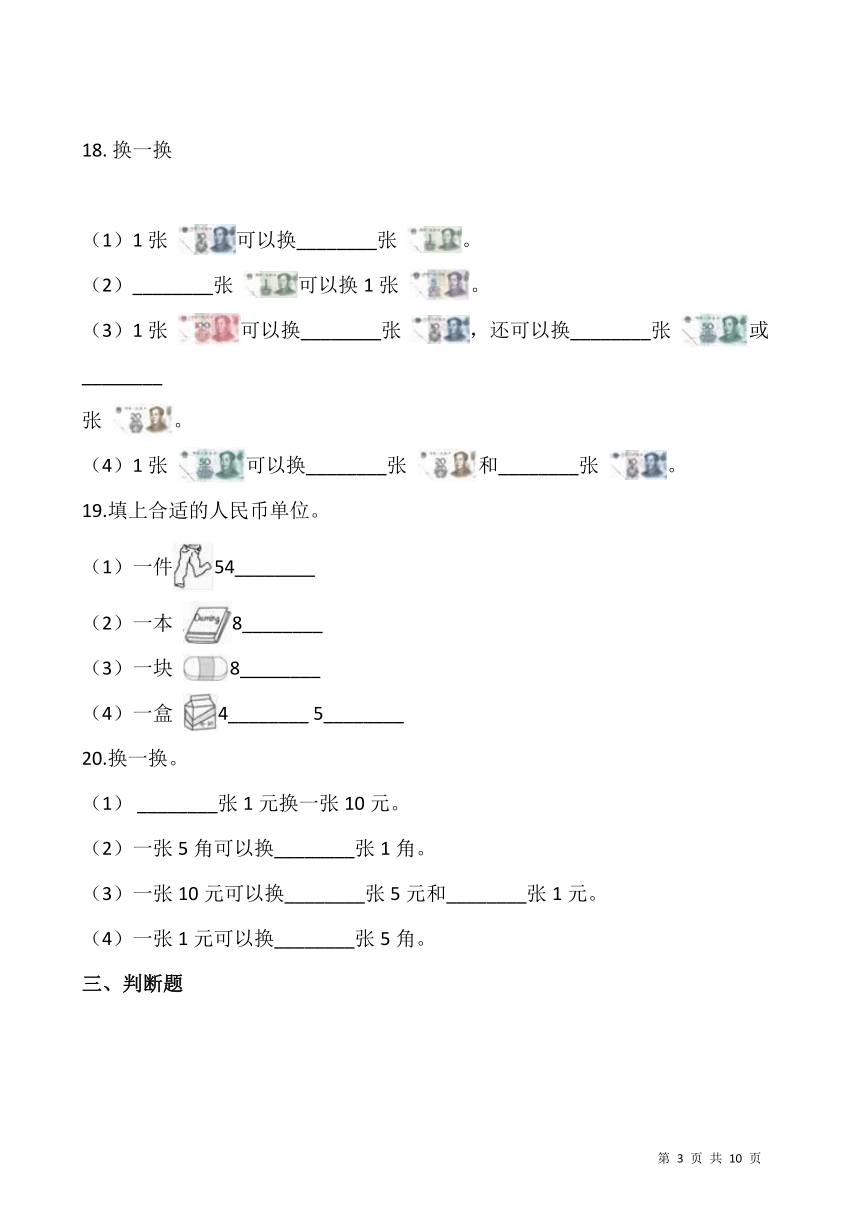 18. 换一换

（1）1 张 可以换________张 。

（2）________张 可以换 1 张 。

（3）1 张 可以换________张 ，还可以换________张 或________张 。

（4）1 张 可以换________张 和________张 。

19.填上合适的人民币单位。

（1）一件 54________

（2）一本 8________

（3）一块 8________

（4）一盒 4________ 5________

20.换一换。

（1） ________张 1 元换一张 10 元。

（2）一张 5 角可以换________张 1 角。

（3）一张 10 元可以换________张 5 元和________张 1 元。

（4）一张 1 元可以换________张 5 角。

三、判断题

第 3 页 共 10 页